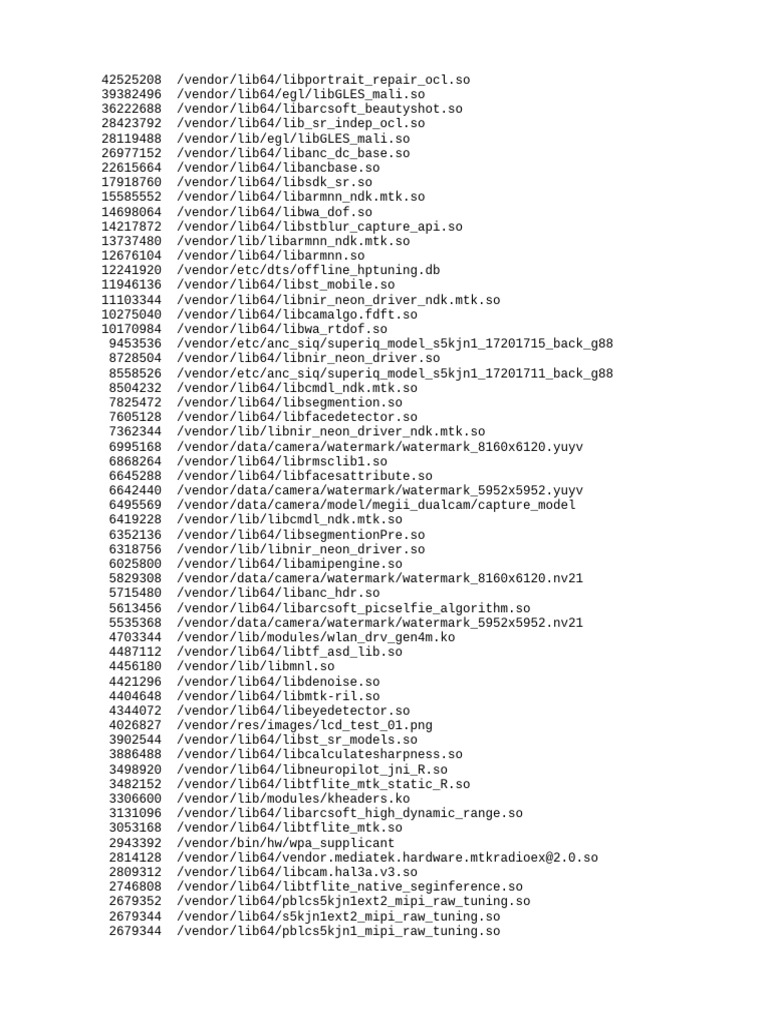 42525208 /vendor/lib64/libportrait_repair_ocl.so
39382496 /vendor/lib64/egl/libGLES_mali.so
36222688 /vendor/lib64/libarcsoft_beautyshot.so
28423792 /vendor/lib64/lib_sr_indep_ocl.so
28119488 /vendor/lib/egl/libGLES_mali.so
26977152 /vendor/lib64/libanc_dc_base.so
22615664 /vendor/lib64/libancbase.so
17918760 /vendor/lib64/libsdk_sr.so
15585552 /vendor/lib64/libarmnn_ndk.mtk.so
14698064 /vendor/lib64/libwa_dof.so
14217872 /vendor/lib64/libstblur_capture_api.so
13737480 /vendor/lib/libarmnn_ndk.mtk.so
12676104 /vendor/lib64/libarmnn.so
12241920 /vendor/etc/dts/offline_hptuning.db
11946136 /vendor/lib64/libst_mobile.so
11103344 /vendor/lib64/libnir_neon_driver_ndk.mtk.so
10275040 /vendor/lib64/libcamalgo.fdft.so
10170984 /vendor/lib64/libwa_rtdof.so
9453536 /vendor/etc/anc_siq/superiq_model_s5kjn1_17201715_back_g88
8728504 /vendor/lib64/libnir_neon_driver.so
8558526 /vendor/etc/anc_siq/superiq_model_s5kjn1_17201711_back_g88
8504232 /vendor/lib64/libcmdl_ndk.mtk.so
7825472 /vendor/lib64/libsegmention.so
7605128 /vendor/lib64/libfacedetector.so
7362344 /vendor/lib/libnir_neon_driver_ndk.mtk.so
6995168 /vendor/data/camera/watermark/watermark_8160x6120.yuyv
6868264 /vendor/lib64/librmsclib1.so
6645288 /vendor/lib64/libfacesattribute.so
6642440 /vendor/data/camera/watermark/watermark_5952x5952.yuyv
6495569 /vendor/data/camera/model/megii_dualcam/capture_model
6419228 /vendor/lib/libcmdl_ndk.mtk.so
6352136 /vendor/lib64/libsegmentionPre.so
6318756 /vendor/lib/libnir_neon_driver.so
6025800 /vendor/lib64/libamipengine.so
5829308 /vendor/data/camera/watermark/watermark_8160x6120.nv21
5715480 /vendor/lib64/libanc_hdr.so
5613456 /vendor/lib64/libarcsoft_picselfie_algorithm.so
5535368 /vendor/data/camera/watermark/watermark_5952x5952.nv21
4703344 /vendor/lib/modules/wlan_drv_gen4m.ko
4487112 /vendor/lib64/libtf_asd_lib.so
4456180 /vendor/lib/libmnl.so
4421296 /vendor/lib64/libdenoise.so
4404648 /vendor/lib64/libmtk-ril.so
4344072 /vendor/lib64/libeyedetector.so
4026827 /vendor/res/images/lcd_test_01.png
3902544 /vendor/lib64/libst_sr_models.so
3886488 /vendor/lib64/libcalculatesharpness.so
3498920 /vendor/lib64/libneuropilot_jni_R.so
3482152 /vendor/lib64/libtflite_mtk_static_R.so
3306600 /vendor/lib/modules/kheaders.ko
3131096 /vendor/lib64/libarcsoft_high_dynamic_range.so
3053168 /vendor/lib64/libtflite_mtk.so
2943392 /vendor/bin/hw/wpa_supplicant
2814128 /vendor/lib64/vendor.mediatek.hardware.mtkradioex@2.0.so
2809312 /vendor/lib64/libcam.hal3a.v3.so
2746808 /vendor/lib64/libtflite_native_seginference.so
2679352 /vendor/lib64/pblcs5kjn1ext2_mipi_raw_tuning.so
2679344 /vendor/lib64/s5kjn1ext2_mipi_raw_tuning.so
2679344 /vendor/lib64/pblcs5kjn1_mipi_raw_tuning.so